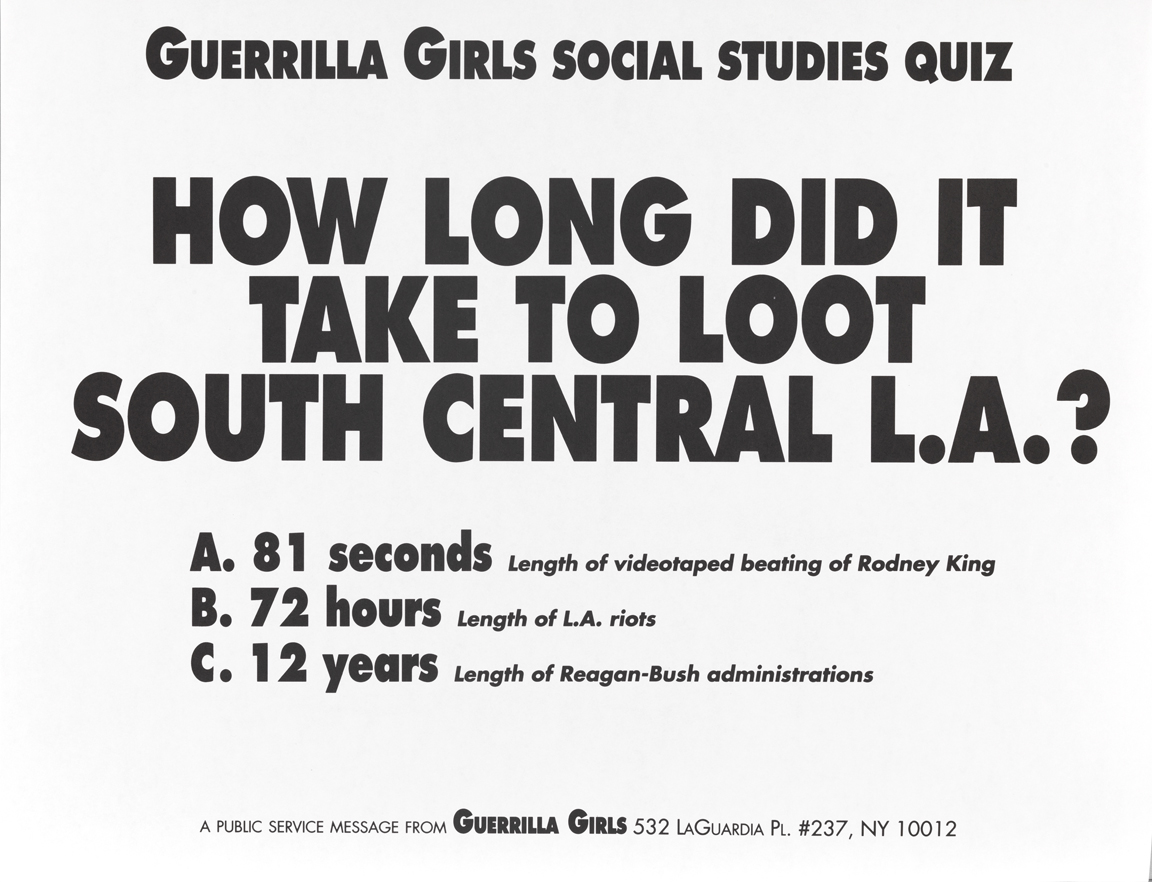 GUERRILLA GIRLS SOCIAL STUDIES QUIZ

HOW LONG DID IT TAKE TO LOOT SOUTH CENTRAL L.A.?

A. 81 seconds Length of videotaped beating of Rodney King
B. 72 hours Length of L.A. riots
C. 12 years Length of Reagan-Bush administrations

A PUBLIC SERVICE MESSAGE FROM GUERRILLA GIRLS 532 LAGUARDIA PL. #237, NY 10012